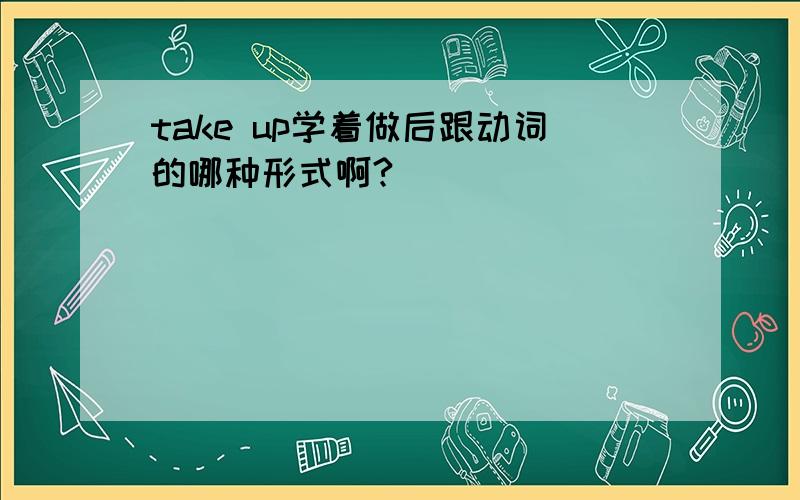 take up学着做后跟动词的哪种形式啊?